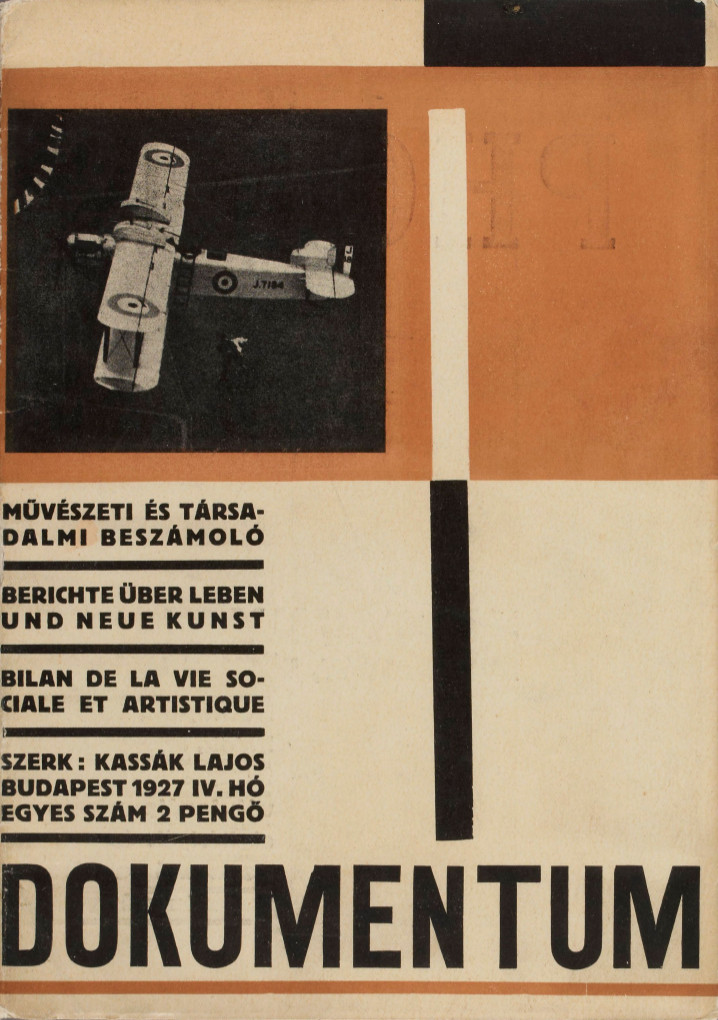 J.7184

MŰVÉSZETI ÉS TÁRSADALMI BESZÁMOLÓ

BERICHTE ÜBER LEBEN UND NEUE KUNST

BILAN DE LA VIE SOCIALE ET ARTISTIQUE

SZERK: KASSÁK LAJOS
BUDAPEST 1927 IV. HÓ
EGYES SZÁM 2 PENGŐ

DOKUMENTUM